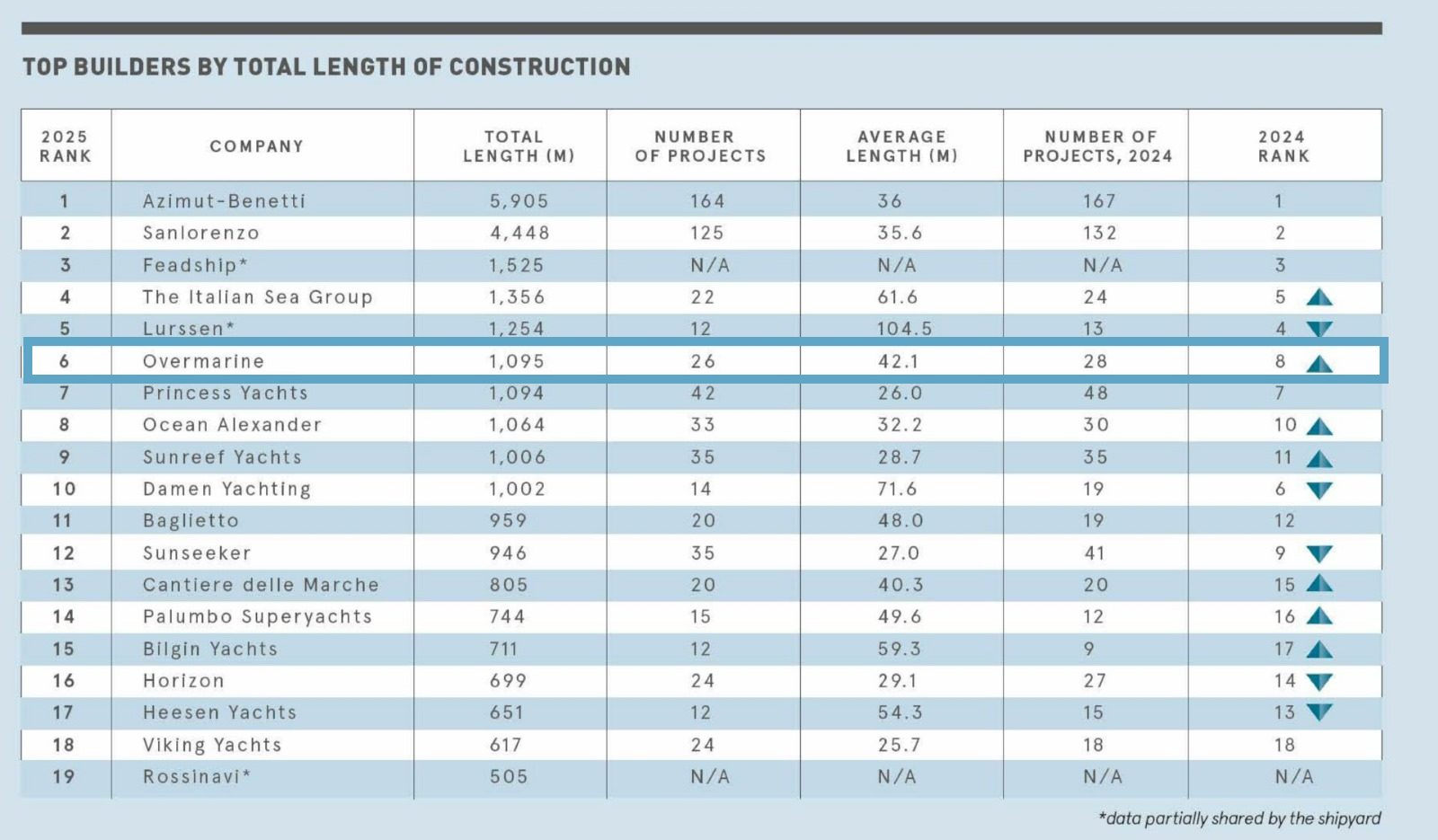 TOP BUILDERS BY TOTAL LENGTH OF CONSTRUCTION

| 2025 RANK | COMPANY | TOTAL LENGTH (M) | NUMBER OF PROJECTS | AVERAGE LENGTH (M) | NUMBER OF PROJECTS, 2024 | 2024 RANK |
|---|---|---|---|---|---|---|
| 1 | Azimut-Benetti | 5,905 | 164 | 36 | 167 | 1 |
| 2 | Sanlorenzo | 4,448 | 125 | 35.6 | 132 | 2 |
| 3 | Feadship* | 1,525 | N/A | N/A | N/A | 3 |
| 4 | The Italian Sea Group | 1,356 | 22 | 61.6 | 24 | 5 |
| 5 | Lurssen* | 1,254 | 12 | 104.5 | 13 | 4 |
| 6 | Overmarine | 1,095 | 26 | 42.1 | 28 | 8 |
| 7 | Princess Yachts | 1,094 | 42 | 26.0 | 48 | 7 |
| 8 | Ocean Alexander | 1,064 | 33 | 32.2 | 30 | 10 |
| 9 | Sunreef Yachts | 1,006 | 35 | 28.7 | 35 | 11 |
| 10 | Damen Yachting | 1,002 | 14 | 71.6 | 19 | 6 |
| 11 | Baglietto | 959 | 20 | 48.0 | 19 | 12 |
| 12 | Sunseeker | 946 | 35 | 27.0 | 41 | 9 |
| 13 | Cantiere delle Marche | 805 | 20 | 40.3 | 20 | 15 |
| 14 | Palumbo Superyachts | 744 | 15 | 49.6 | 12 | 16 |
| 15 | Bilgin Yachts | 711 | 12 | 59.3 | 9 | 17 |
| 16 | Horizon | 699 | 24 | 29.1 | 27 | 14 |
| 17 | Heesen Yachts | 651 | 12 | 54.3 | 15 | 13 |
| 18 | Viking Yachts | 617 | 24 | 25.7 | 18 | 18 |
| 19 | Rossinavi* | 505 | N/A | N/A | N/A | N/A |

*data partially shared by the shipyard